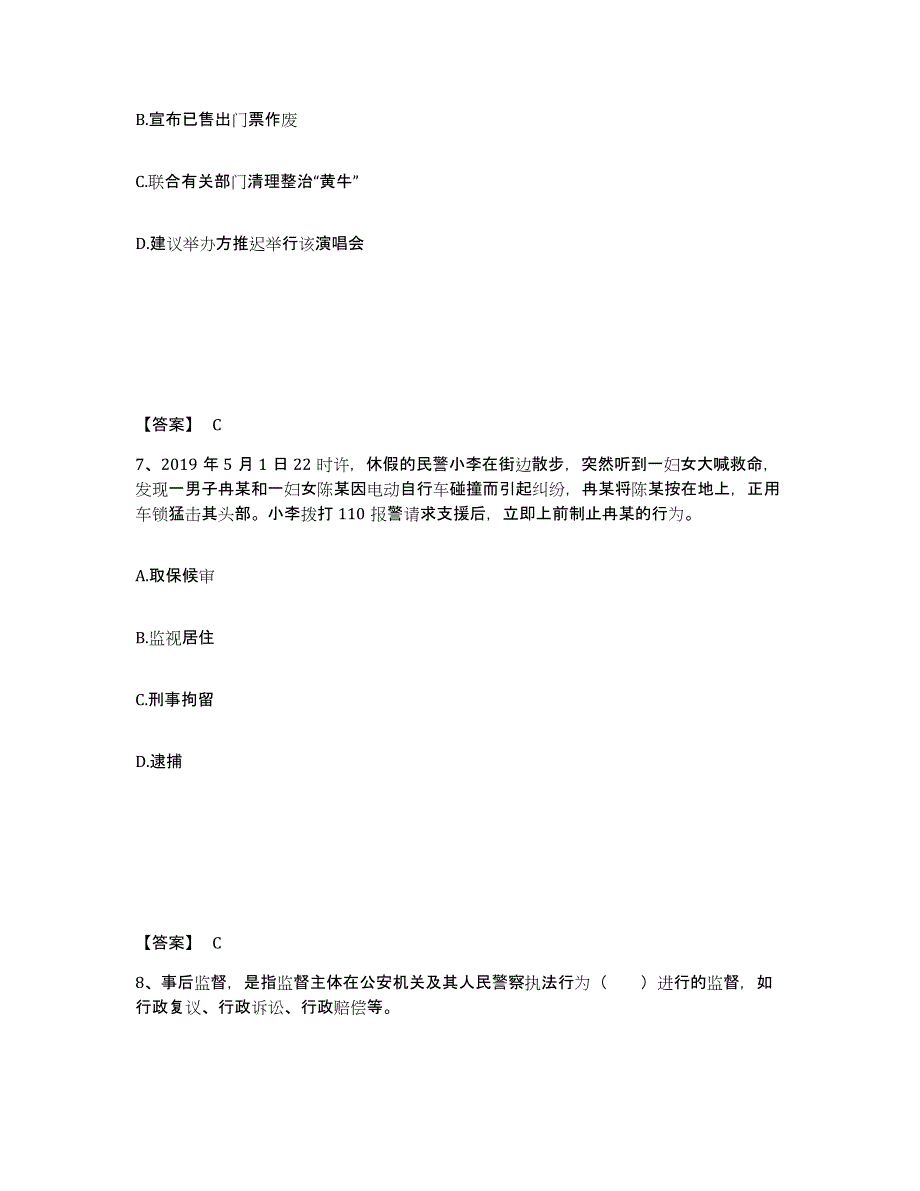 B.宣布已售出门票作废

C.联合有关部门清理整治“黄牛”

D.建议举办方推迟举行该演唱会

【答案】 C

7、2019 年 5 月 1 日 22 时许，休假的民警小李在街边散步，突然听到一妇女大喊救命，发现一男子冉某和一妇女陈某因电动自行车碰撞而引起纠纷，冉某将陈某按在地上，正用车锁猛击其头部。小李拨打 110 报警请求支援后，立即上前制止冉某的行为。

A.取保候审

B.监视居住

C.刑事拘留

D.逮捕

【答案】 C

8、事后监督，是指监督主体在公安机关及其人民警察执法行为（　　）进行的监督，如行政复议、行政诉讼、行政赔偿等。